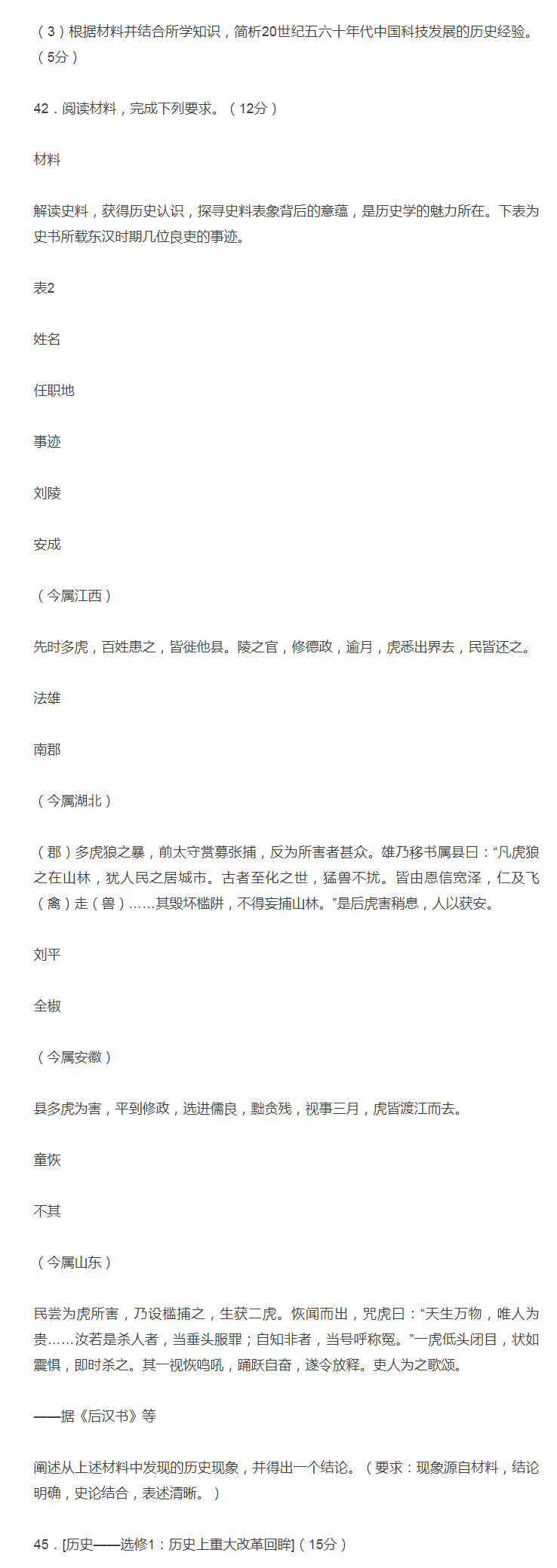 （3）根据材料并结合所学知识，简析20世纪五六十年代中国科技发展的历史经验。（5分）

42．阅读材料，完成下列要求。（12分）

材料

解读史料，获得历史认识，探寻史料表象背后的意蕴，是历史学的魅力所在。下表为史书所载东汉时期几位良吏的事迹。

表2

姓名

任职地

事迹

刘陵

安成

（今属江西）

先时多虎，百姓患之，皆徙他县。陵之官，修德政，逾月，虎悉出界去，民皆还之。

法雄

南郡

（今属湖北）

（郡）多虎狼之暴，前太守赏募张捕，反为所害者甚众。雄乃移书属县曰：“凡虎狼之在山林，犹人民之居城市。古者至化之世，猛兽不扰。皆由恩信宽泽，仁及飞（禽）走（兽）……其毁坏槛阱，不得妄捕山林。”是后虎害稍息，人以获安。

刘平

全椒

（今属安徽）

县多虎为害，平到修政，选进儒良，黜贪残，视事三月，虎皆渡江而去。

童恢

不其

（今属山东）

民尝为虎所害，乃设槛捕之，生获二虎。恢闻而出，咒虎曰：“天生万物，唯人为贵……汝若是杀人者，当垂头服罪；自知非者，当号呼称冤。”一虎低头闭目，状如震惧，即时杀之。其一视恢鸣吼，踊跃自奋，遂令放释。吏人为之歌颂。

——据《后汉书》等

阐述从上述材料中发现的历史现象，并得出一个结论。（要求：现象源自材料，结论明确，史论结合，表述清晰。）

45．[历史——选修1：历史上重大改革回眸]（15分）